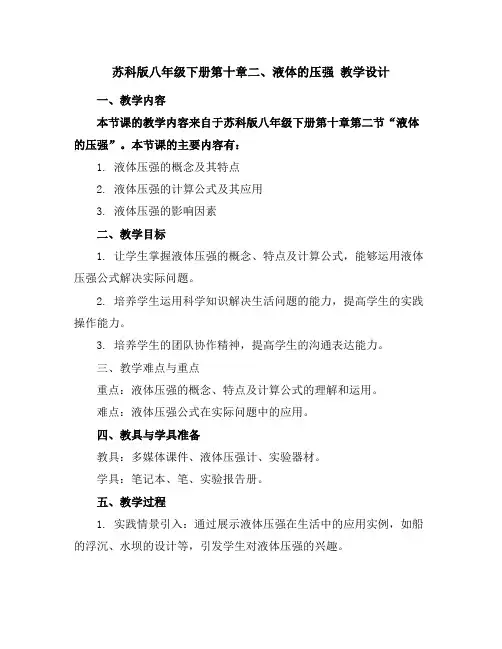 苏科版八年级下册第十章二、液体的压强 教学设计

一、教学内容

本节课的教学内容来自于苏科版八年级下册第十章第二节“液体的压强”。本节课的主要内容有：

1. 液体压强的概念及其特点

2. 液体压强的计算公式及其应用

3. 液体压强的影响因素

二、教学目标

1. 让学生掌握液体压强的概念、特点及计算公式，能够运用液体压强公式解决实际问题。

2. 培养学生运用科学知识解决生活问题的能力，提高学生的实践操作能力。

3. 培养学生的团队协作精神，提高学生的沟通表达能力。

三、教学难点与重点

重点：液体压强的概念、特点及计算公式的理解和运用。

难点：液体压强公式在实际问题中的应用。

四、教具与学具准备

教具：多媒体课件、液体压强计、实验器材。

学具：笔记本、笔、实验报告册。

五、教学过程

1. 实践情景引入：通过展示液体压强在生活中的应用实例，如船的浮沉、水坝的设计等，引发学生对液体压强的兴趣。